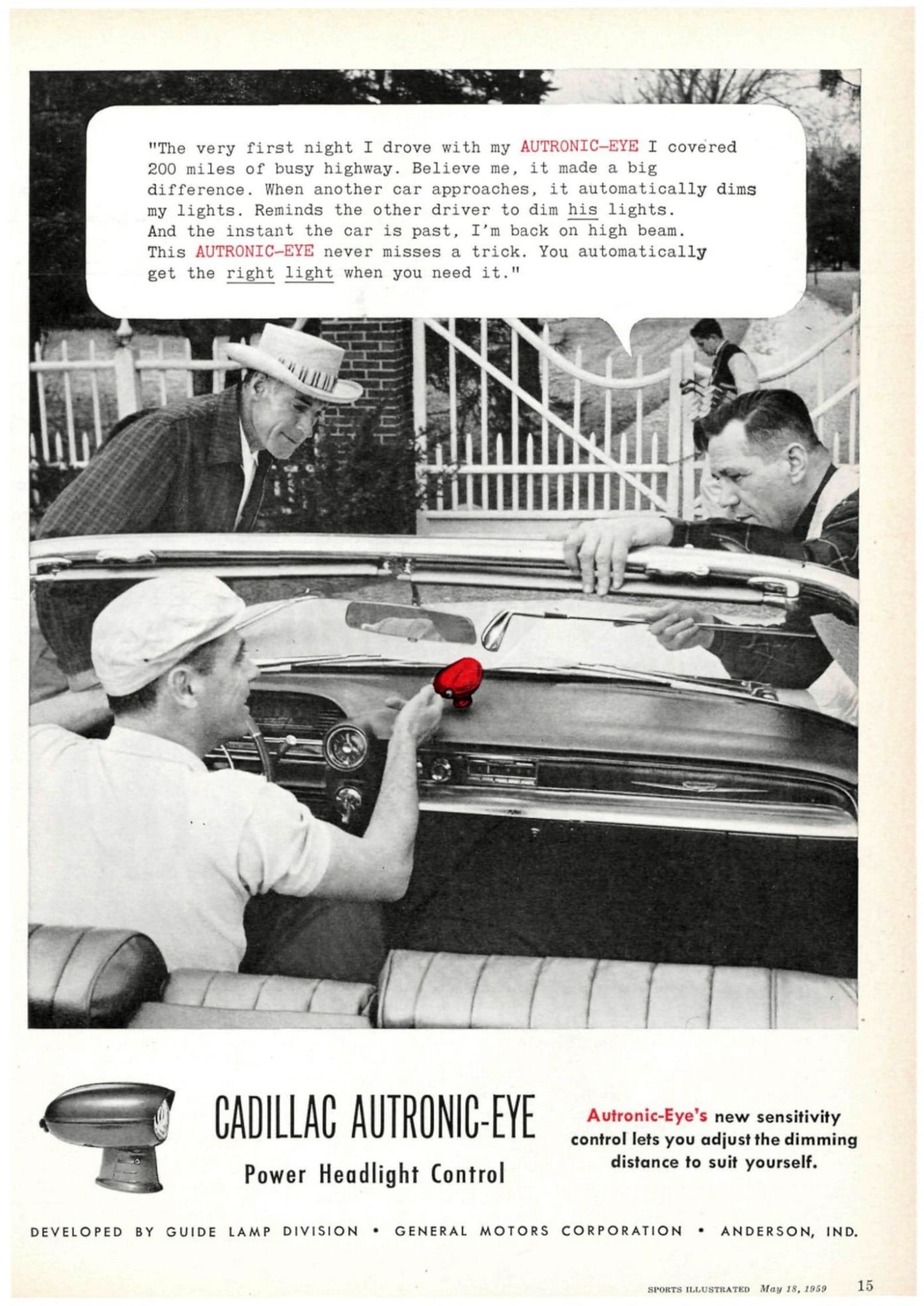 "The very first night I drove with my AUTRONIC-EYE I covered 200 miles of busy highway. Believe me, it made a big difference. When another car approaches, it automatically dims my lights. Reminds the other driver to dim his lights. And the instant the car is past, I'm back on high beam. This AUTRONIC-EYE never misses a trick. You automatically get the right light when you need it."

CADILLAC AUTRONIC-EYE

Power Headlight Control

Autronic-Eye's new sensitivity control lets you adjust the dimming distance to suit yourself.

DEVELOPED BY GUIDE LAMP DIVISION • GENERAL MOTORS CORPORATION • ANDERSON, IND.

SPORTS ILLUSTRATED May 18, 1959 15